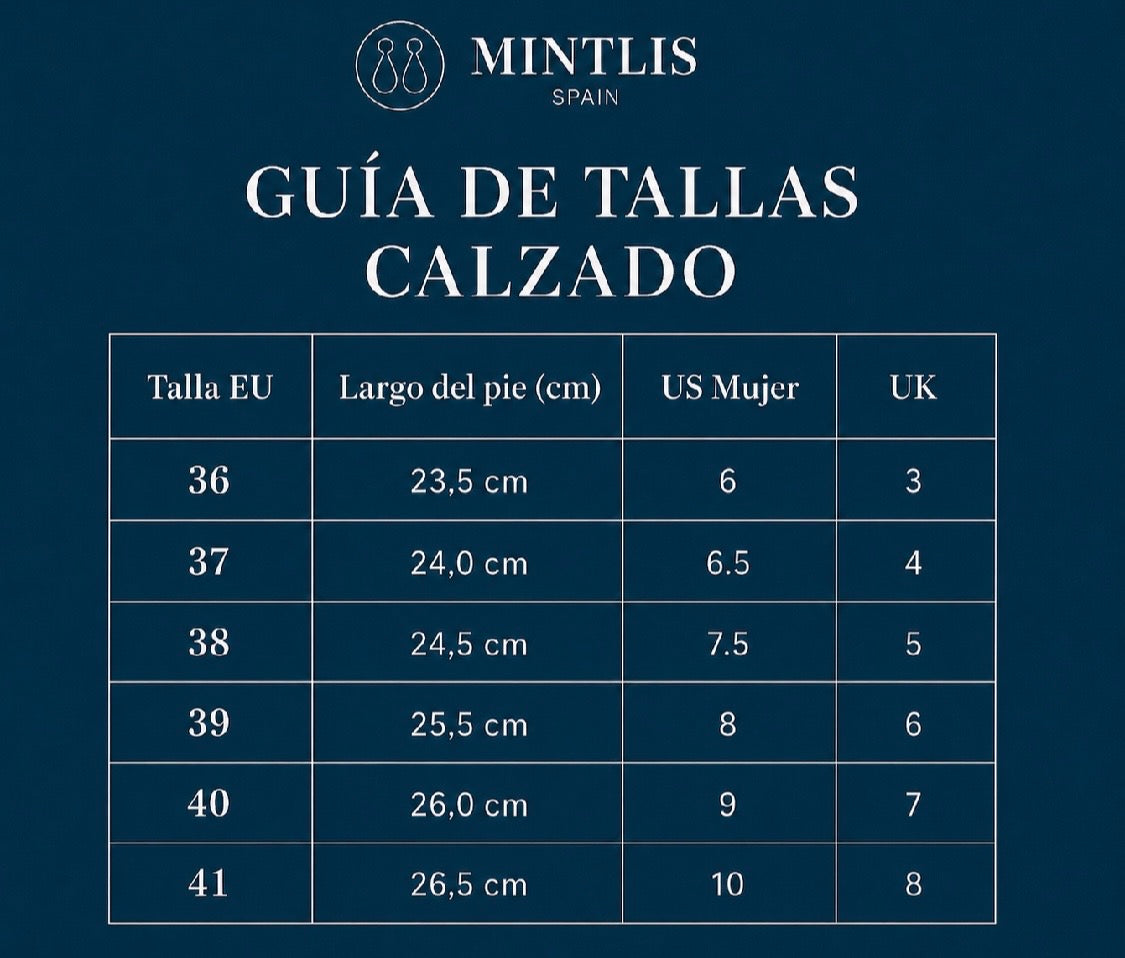 MINTLIS
SPAIN

GUÍA DE TALLAS
CALZADO

| Talla EU | Largo del pie (cm) | US Mujer | UK |
|---|---|---|---|
| 36 | 23,5 cm | 6 | 3 |
| 37 | 24,0 cm | 6.5 | 4 |
| 38 | 24,5 cm | 7.5 | 5 |
| 39 | 25,5 cm | 8 | 6 |
| 40 | 26,0 cm | 9 | 7 |
| 41 | 26,5 cm | 10 | 8 |